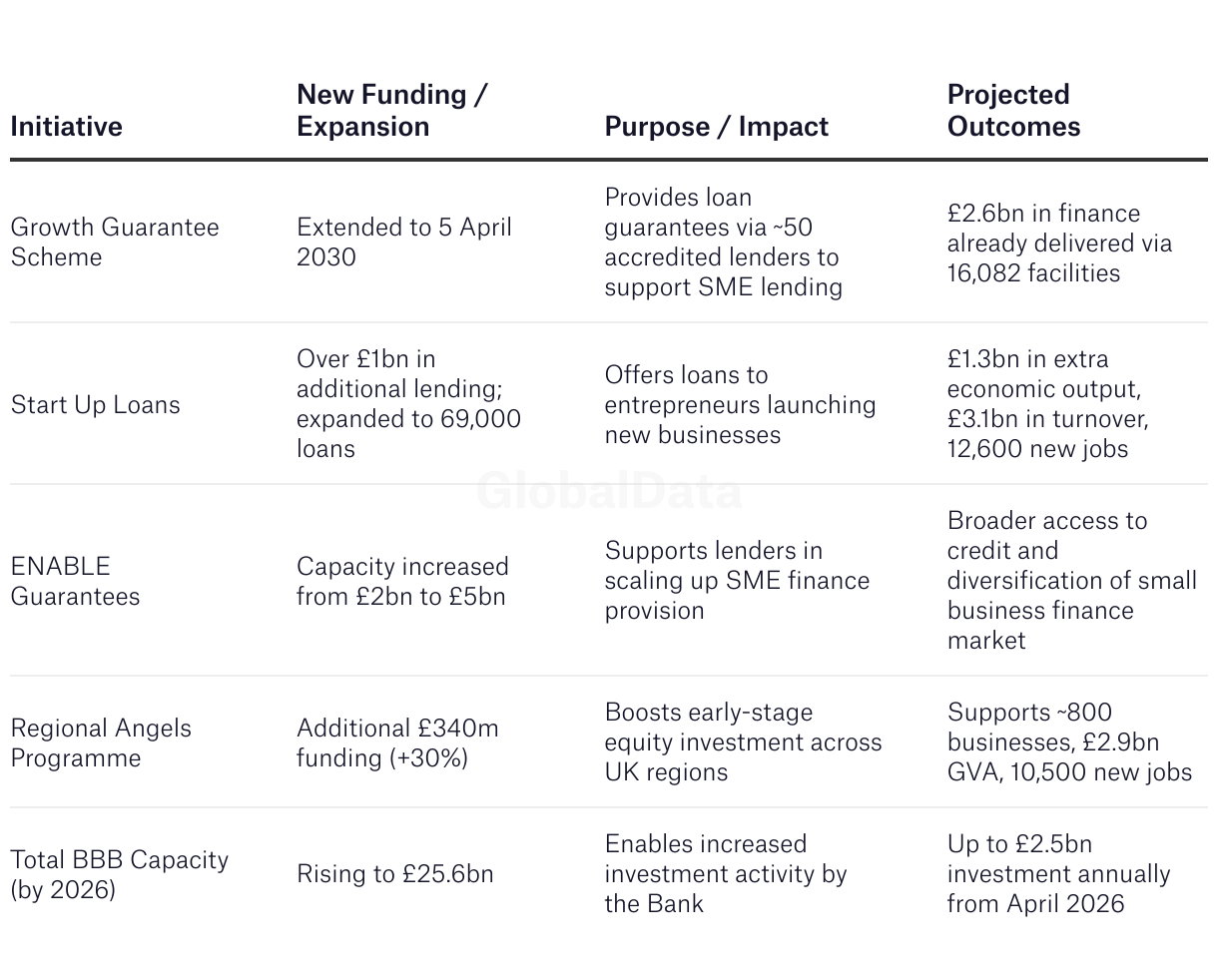 | Initiative | New Funding / Expansion | Purpose / Impact | Projected Outcomes |
|---|---|---|---|
| Growth Guarantee Scheme | Extended to 5 April 2030 | Provides loan guarantees via ~50 accredited lenders to support SME lending | £2.6bn in finance already delivered via 16,082 facilities |
| Start Up Loans | Over £1bn in additional lending; expanded to 69,000 loans | Offers loans to entrepreneurs launching new businesses | £1.3bn in extra economic output, £3.1bn in turnover, 12,600 new jobs |
| ENABLE Guarantees | Capacity increased from £2bn to £5bn | Supports lenders in scaling up SME finance provision | Broader access to credit and diversification of small business finance market |
| Regional Angels Programme | Additional £340m funding (+30%) | Boosts early-stage equity investment across UK regions | Supports ~800 businesses, £2.9bn GVA, 10,500 new jobs |
| Total BBB Capacity (by 2026) | Rising to £25.6bn | Enables increased investment activity by the Bank | Up to £2.5bn investment annually from April 2026 |

GlobalData